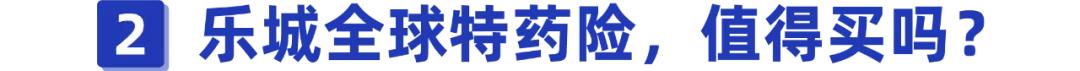 2 乐城全球特药险，值得买吗？